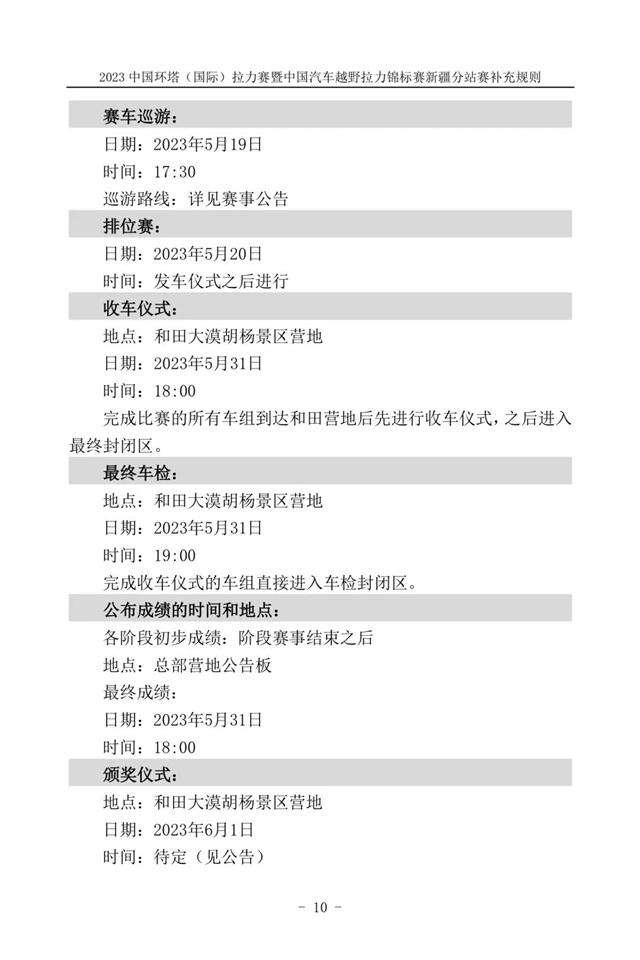 2023 中国环塔（国际）拉力赛暨中国汽车越野拉力锦标赛新疆分站赛补充规则

赛车巡游：

日期：2023年5月19日

时间：17:30

巡游路线：详见赛事公告

排位赛：

日期：2023年5月20日

时间：发车仪式之后进行

收车仪式：

地点：和田大漠胡杨景区营地

日期：2023年5月31日

时间：18:00

完成比赛的所有车组到达和田营地后先进行收车仪式，之后进入最终封闭区。

最终车检：

地点：和田大漠胡杨景区营地

日期：2023年5月31日

时间：19:00

完成收车仪式的车组直接进入车检封闭区。

公布成绩的时间和地点：

各阶段初步成绩：阶段赛事结束之后

地点：总部营地公告板

最终成绩：

日期：2023年5月31日

时间：18:00

颁奖仪式：

地点：和田大漠胡杨景区营地

日期：2023年6月1日

时间：待定（见公告）

- 10 -